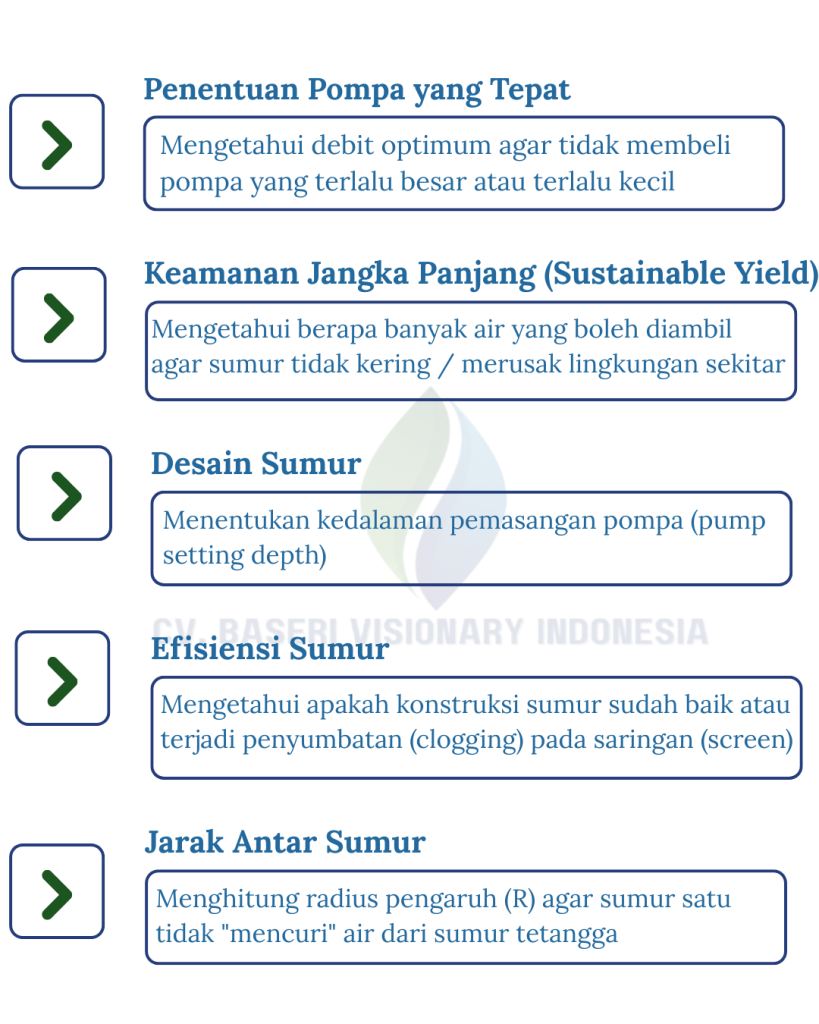 Penentuan Pompa yang Tepat

Mengetahui debit optimum agar tidak membeli pompa yang terlalu besar atau terlalu kecil

Keamanan Jangka Panjang (Sustainable Yield)

Mengetahui berapa banyak air yang boleh diambil agar sumur tidak kering / merusak lingkungan sekitar

Desain Sumur

Menentukan kedalaman pemasangan pompa (pump setting depth)

CV. BASERI VISIONARY INDONESIA

Efisiensi Sumur

Mengetahui apakah konstruksi sumur sudah baik atau terjadi penyumbatan (clogging) pada saringan (screen)

Jarak Antar Sumur

Menghitung radius pengaruh (R) agar sumur satu tidak "mencuri" air dari sumur tetangga